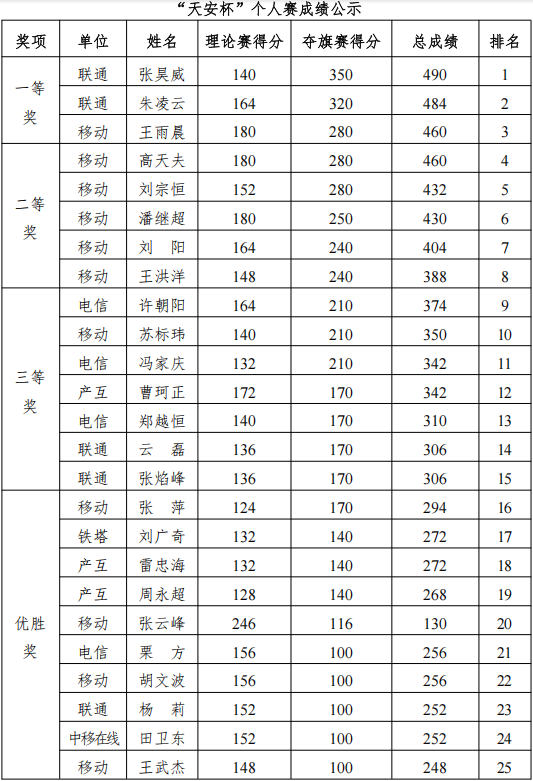 “天安杯”个人赛成绩公示

| 奖项 | 单位 | 姓名 | 理论赛得分 | 夺旗赛得分 | 总成绩 | 排名 |
|---|---|---|---|---|---|---|
| 一等奖 | 联通 | 张昊威 | 140 | 350 | 490 | 1 |
| | 联通 | 朱凌云 | 164 | 320 | 484 | 2 |
| | 移动 | 王雨晨 | 180 | 280 | 460 | 3 |
| 二等奖 | 移动 | 高天夫 | 180 | 280 | 460 | 4 |
| | 移动 | 刘宗恒 | 152 | 280 | 432 | 5 |
| | 移动 | 潘继超 | 180 | 250 | 430 | 6 |
| | 移动 | 刘 阳 | 164 | 240 | 404 | 7 |
| | 移动 | 王洪洋 | 148 | 240 | 388 | 8 |
| 三等奖 | 电信 | 许朝阳 | 164 | 210 | 374 | 9 |
| | 移动 | 苏标玮 | 140 | 210 | 350 | 10 |
| | 电信 | 冯家庆 | 132 | 210 | 342 | 11 |
| | 产互 | 曹珂正 | 172 | 170 | 342 | 12 |
| | 电信 | 郑越恒 | 140 | 170 | 310 | 13 |
| | 联通 | 云 磊 | 136 | 170 | 306 | 14 |
| | 联通 | 张焰峰 | 136 | 170 | 306 | 15 |
| 优胜奖 | 移动 | 张 萍 | 124 | 170 | 294 | 16 |
| | 铁塔 | 刘广奇 | 132 | 140 | 272 | 17 |
| | 产互 | 雷忠海 | 132 | 140 | 272 | 18 |
| | 产互 | 周永超 | 128 | 140 | 268 | 19 |
| | 移动 | 张云峰 | 246 | 116 | 130 | 20 |
| | 电信 | 栗 方 | 156 | 100 | 256 | 21 |
| | 移动 | 胡文波 | 156 | 100 | 256 | 22 |
| | 联通 | 杨 莉 | 152 | 100 | 252 | 23 |
| | 中移在线 | 田卫东 | 152 | 100 | 252 | 24 |
| | 移动 | 王武杰 | 148 | 100 | 248 | 25 |